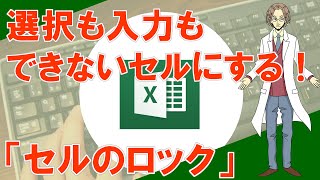 選択も入力も
できないセルにする！

X

「セルのロック」